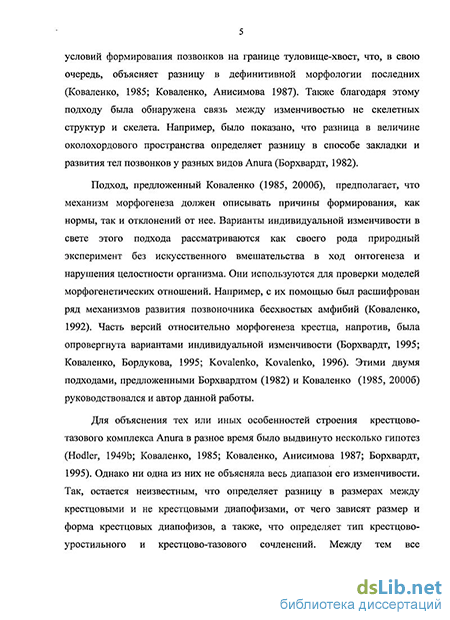 5

условий формирования позвонков на границе туловище-хвост, что, в свою очередь, объясняет разницу в дефинитивной морфологии последних (Коваленко, 1985; Коваленко, Анисимова 1987). Также благодаря этому подходу была обнаружена связь между изменчивостью не скелетных структур и скелета. Например, было показано, что разница в величине околохордового пространства определяет разницу в способе закладки и развития тел позвонков у разных видов Anura (Борхвардт, 1982).

Подход, предложенный Коваленко (1985, 2000б), предполагает, что механизм морфогенеза должен описывать причины формирования, как нормы, так и отклонений от нее. Варианты индивидуальной изменчивости в свете этого подхода рассматриваются как своего рода природный эксперимент без искусственного вмешательства в ход онтогенеза и нарушения целостности организма. Они используются для проверки моделей морфогенетических отношений. Например, с их помощью был расшифрован ряд механизмов развития позвоночника бесхвостых амфибий (Коваленко, 1992). Часть версий относительно морфогенеза крестца, напротив, была опровергнута вариантами индивидуальной изменчивости (Борхвардт, 1995; Коваленко, Бордукова, 1995; Kovalenko, Kovalenko, 1996). Этими двумя подходами, предложенными Борхвардтом (1982) и Коваленко (1985, 2000б) руководствовался и автор данной работы.

Для объяснения тех или иных особенностей строения крестцово-тазового комплекса Anura в разное время было выдвинуто несколько гипотез (Hodler, 1949b; Коваленко, 1985; Коваленко, Анисимова 1987; Борхвардт, 1995). Однако ни одна из них не объясняла весь диапазон его изменчивости. Так, остается неизвестным, что определяет разницу в размерах между крестцовыми и не крестцовыми диапофизами, от чего зависят размер и форма крестцовых диапофизов, а также, что определяет тип крестцово-уростильного и крестцово-тазового сочленений. Между тем все

dsLib.net
библиотека диссертаций